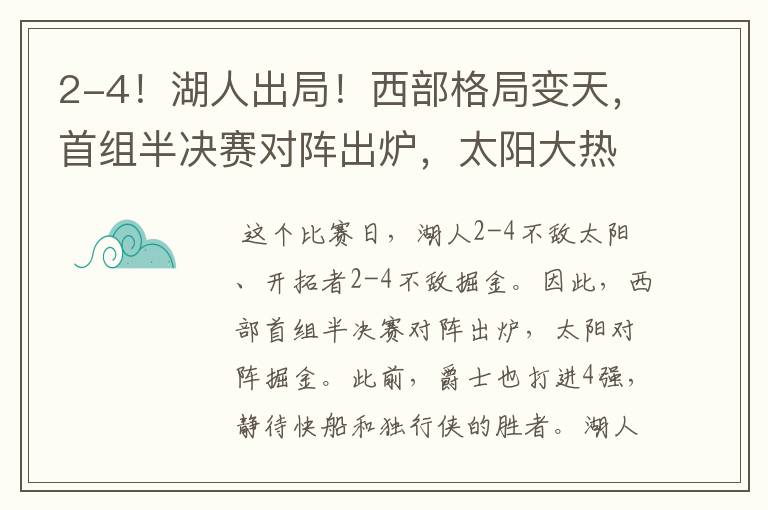 2-4！湖人出局！西部格局变天，首组半决赛对阵出炉，太阳大热

这个比赛日，湖人2-4不敌太阳、开拓者2-4不敌掘金。因此，西部首组半决赛对阵出炉，太阳对阵掘金。此前，爵士也打进4强，静待快船和独行侠的胜者。湖人